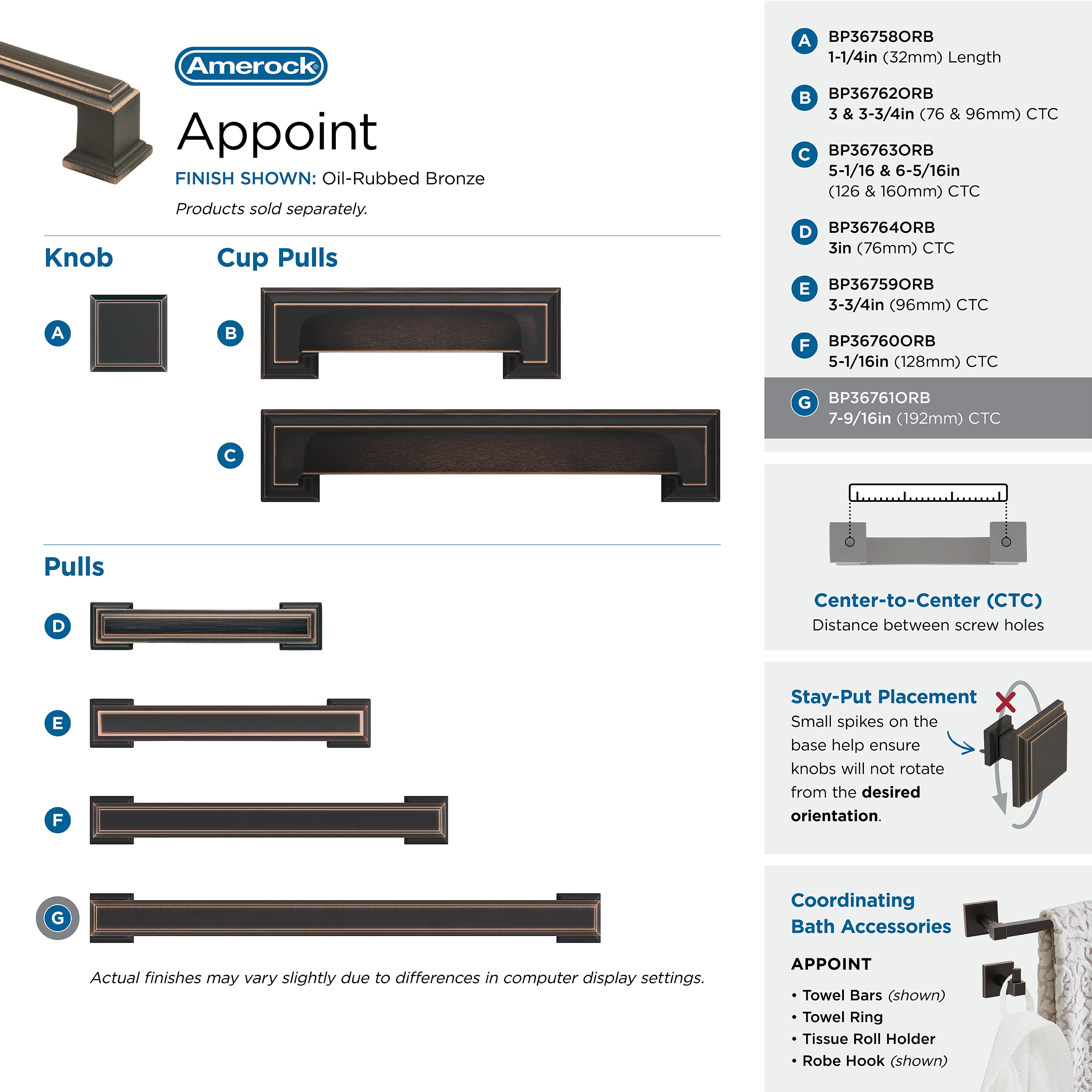 Amerock®

Appoint

FINISH SHOWN: Oil-Rubbed Bronze

Products sold separately.

Knob

A

Cup Pulls

B

C

Pulls

D

E

F

G

Actual finishes may vary slightly due to differences in computer display settings.

A BP36758ORB
1-1/4in (32mm) Length

B BP36762ORB
3 & 3-3/4in (76 & 96mm) CTC

C BP36763ORB
5-1/16 & 6-5/16in
(126 & 160mm) CTC

D BP36764ORB
3in (76mm) CTC

E BP36759ORB
3-3/4in (96mm) CTC

F BP36760ORB
5-1/16in (128mm) CTC

G BP36761ORB
7-9/16in (192mm) CTC

Center-to-Center (CTC)
Distance between screw holes

Stay-Put Placement
Small spikes on the base help ensure knobs will not rotate from the desired orientation.

Coordinating Bath Accessories

APPOINT

• Towel Bars (shown)
• Towel Ring
• Tissue Roll Holder
• Robe Hook (shown)